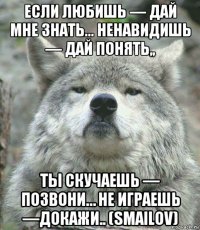 ЕСЛИ ЛЮБИШЬ — ДАЙ МНЕ ЗНАТЬ... НЕНАВИДИШЬ — ДАЙ ПОНЯТЬ,,

ТЫ СКУЧАЕШЬ — ПОЗВОНИ... НЕ ИГРАЕШЬ —ДОКАЖИ.. (SMAILOV)